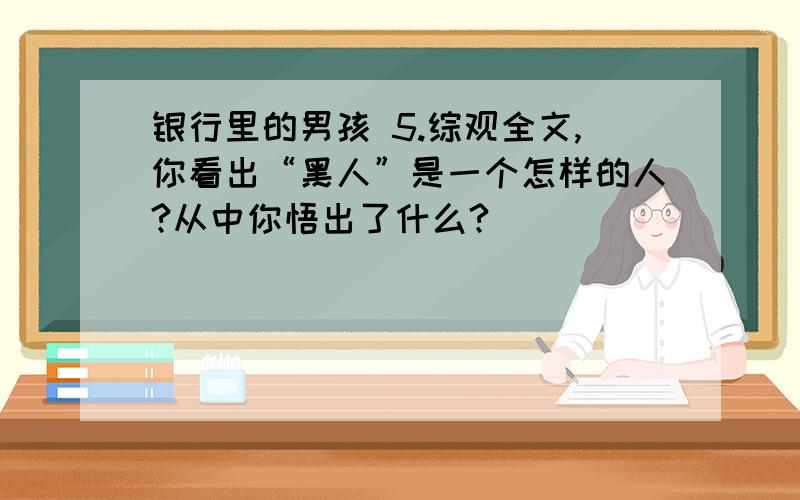 银行里的男孩 5.综观全文,你看出“黑人”是一个怎样的人?从中你悟出了什么?